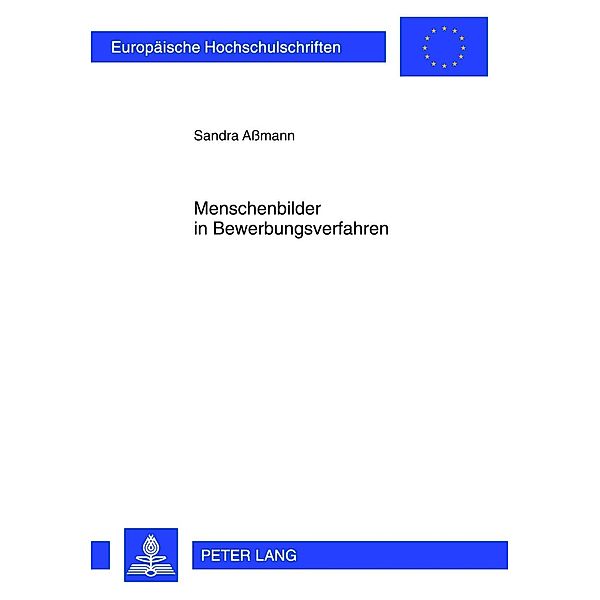 Europäische Hochschulschriften

Sandra Aßmann

Menschenbilder
in Bewerbungsverfahren

PETER LANG